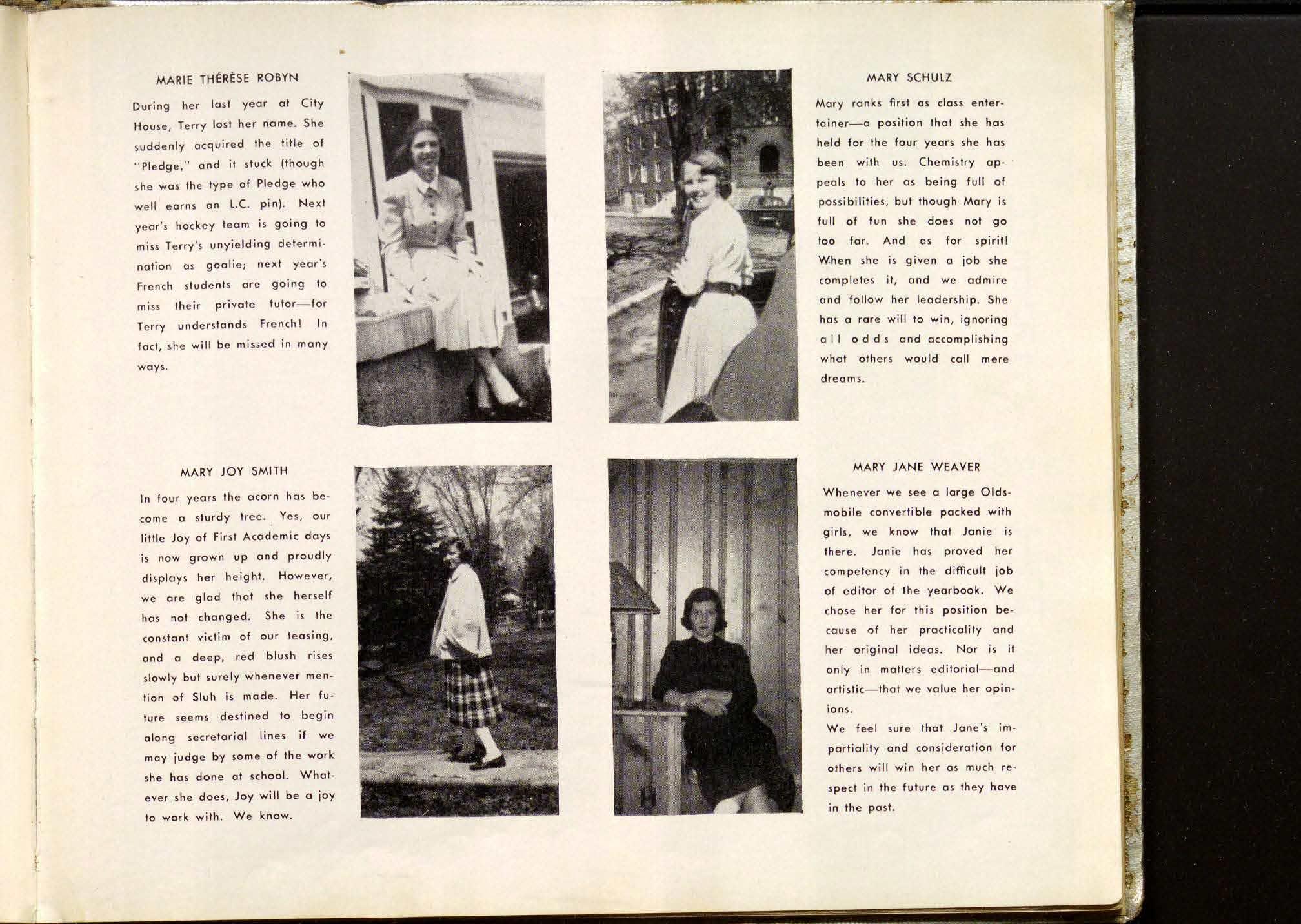 MARIE THÉRÈSE ROBYN

During her last year at City House, Terry lost her name. She suddenly acquired the title of "Pledge," and it stuck (though she was the type of Pledge who well earns an L.C. pin). Next year's hockey team is going to miss Terry's unyielding determination as goalie; next year's French students are going to miss their private tutor—for Terry understands French! In fact, she will be missed in many ways.

MARY SCHULZ

Mary ranks first as class entertainer—a position that she has held for the four years she has been with us. Chemistry appeals to her as being full of possibilities, but though Mary is full of fun she does not go too far. And as for spirit! When she is given a job she completes it, and we admire and follow her leadership. She has a rare will to win, ignoring all odds and accomplishing what others would call mere dreams.

MARY JOY SMITH

In four years the acorn has become a sturdy tree. Yes, our little Joy of First Academic days is now grown up and proudly displays her height. However, we are glad that she herself has not changed. She is the constant victim of our teasing, and a deep, red blush rises slowly but surely whenever mention of Sluh is made. Her future seems destined to begin along secretarial lines if we may judge by some of the work she has done at school. Whatever she does, Joy will be a joy to work with. We know.

MARY JANE WEAVER

Whenever we see a large Oldsmobile convertible packed with girls, we know that Janie is there. Janie has proved her competency in the difficult job of editor of the yearbook. We chose her for this position because of her practicality and her original ideas. Nor is it only in matters editorial—and artistic—that we value her opinions.

We feel sure that Jane's impartiality and consideration for others will win her as much respect in the future as they have in the past.